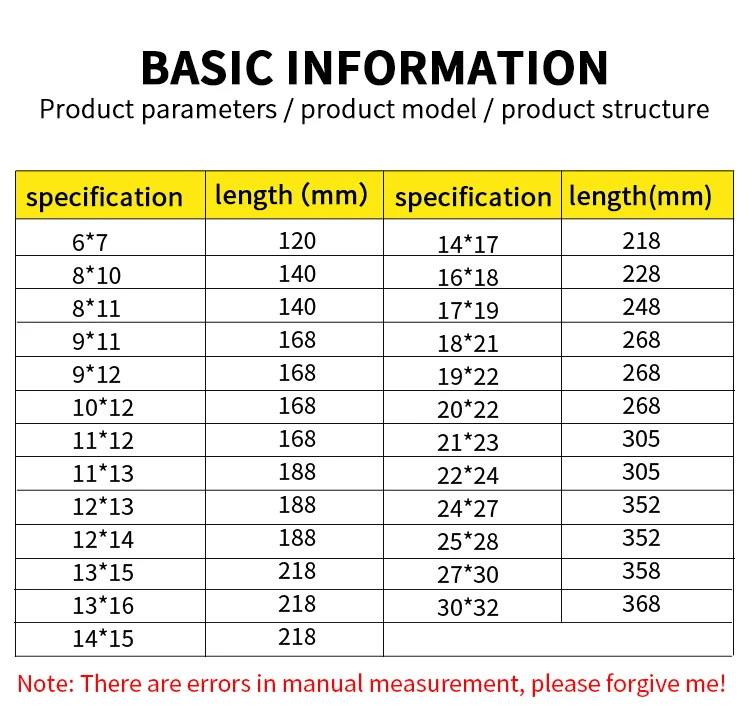 BASIC INFORMATION

Product parameters / product model / product structure

| specification | length (mm) | specification | length(mm) |
|---|---|---|---|
| 6*7 | 120 | 14*17 | 218 |
| 8*10 | 140 | 16*18 | 228 |
| 8*11 | 140 | 17*19 | 248 |
| 9*11 | 168 | 18*21 | 268 |
| 9*12 | 168 | 19*22 | 268 |
| 10*12 | 168 | 20*22 | 268 |
| 11*12 | 168 | 21*23 | 305 |
| 11*13 | 188 | 22*24 | 305 |
| 12*13 | 188 | 24*27 | 352 |
| 12*14 | 188 | 25*28 | 352 |
| 13*15 | 218 | 27*30 | 358 |
| 13*16 | 218 | 30*32 | 368 |
| 14*15 | 218 | | |

Note: There are errors in manual measurement, please forgive me!